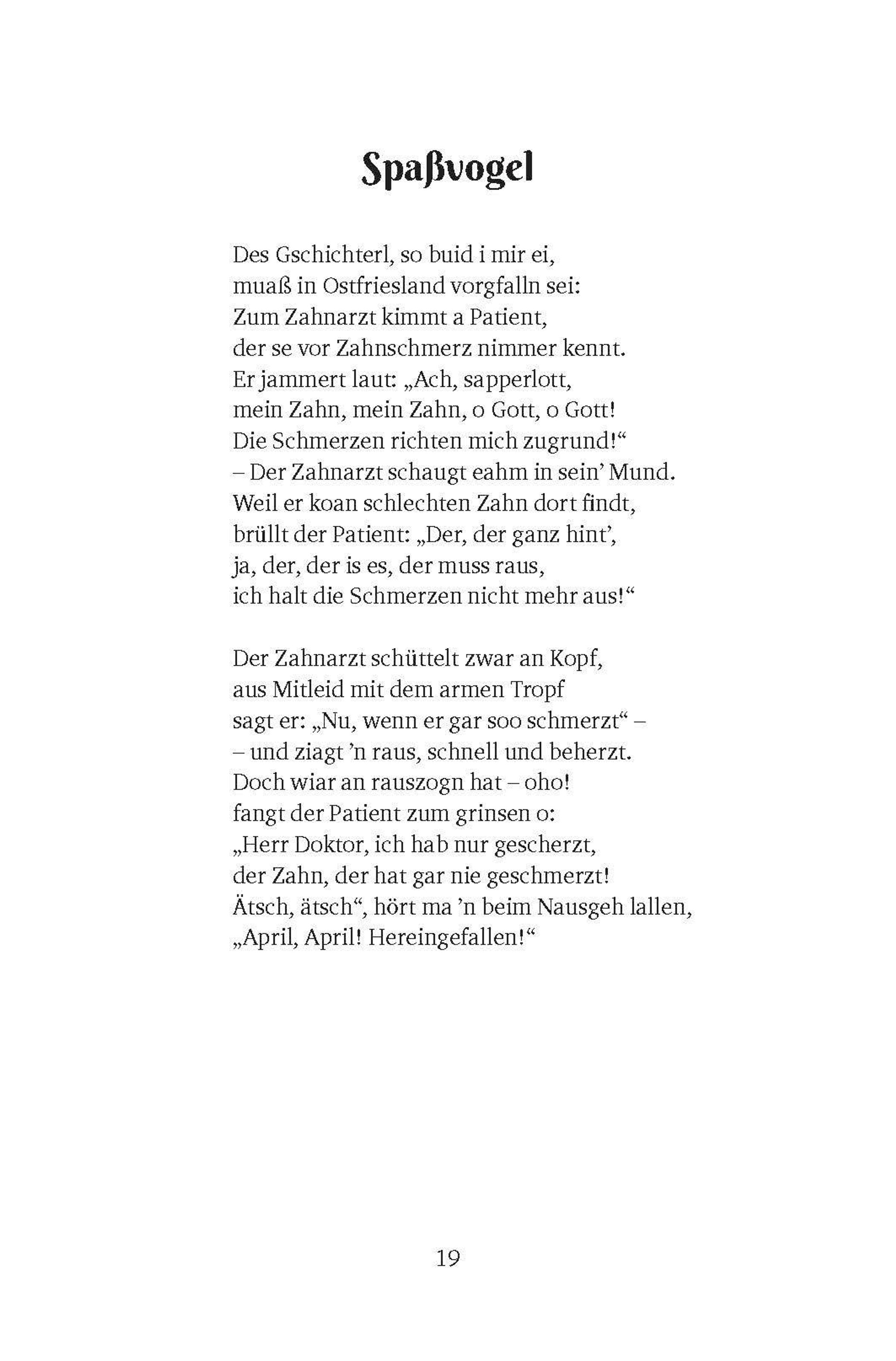 Spaßvogel

Des Gschichterl, so buid i mir ei,
muaß in Ostfriesland vorgfalln sei:
Zum Zahnarzt kimmt a Patient,
der se vor Zahnschmerz nimmer kennt.
Er jammert laut: „Ach, sapperlott,
mein Zahn, mein Zahn, o Gott, o Gott!
Die Schmerzen richten mich zugrund!“
– Der Zahnarzt schaugt eahm in sein’ Mund.
Weil er koan schlechten Zahn dort findt,
brüllt der Patient: „Der, der ganz hint’,
ja, der, der is es, der muss raus,
ich halt die Schmerzen nicht mehr aus!“

Der Zahnarzt schüttelt zwar an Kopf,
aus Mitleid mit dem armen Tropf
sagt er: „Nu, wenn er gar soo schmerzt“ –
– und ziagt ’n raus, schnell und beherzt.
Doch wiar an rauszogn hat – oho!
fangt der Patient zum grinsen o:
„Herr Doktor, ich hab nur gescherzt,
der Zahn, der hat gar nie geschmerzt!
Ätsch, ätsch“, hört ma ’n beim Nausgeh lallen,
„April, April! Hereingefallen!“

19